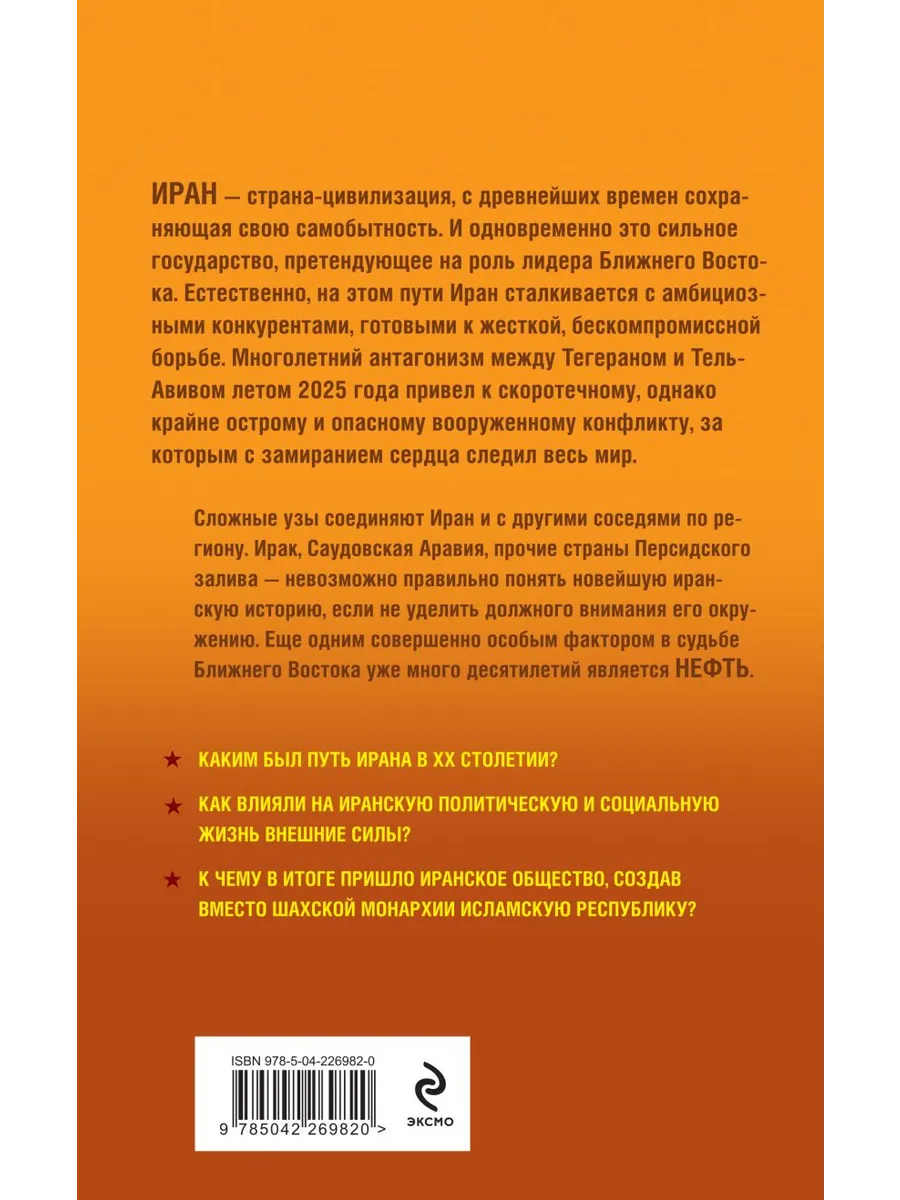 ИРАН — страна-цивилизация, с древнейших времен сохраняющая свою самобытность. И одновременно это сильное государство, претендующее на роль лидера Ближнего Востока. Естественно, на этом пути Иран сталкивается с амбициозными конкурентами, готовыми к жесткой, бескомпромиссной борьбе. Многолетний антагонизм между Тегераном и Тель-Авивом летом 2025 года привел к скоротечному, однако крайне острому и опасному вооруженному конфликту, за которым с замиранием сердца следил весь мир.

Сложные узы соединяют Иран и с другими соседями по региону. Ирак, Саудовская Аравия, прочие страны Персидского залива — невозможно правильно понять новейшую иранскую историю, если не уделить должного внимания его окружению. Еще одним совершенно особым фактором в судьбе Ближнего Востока уже много десятилетий является НЕФТЬ.

★ КАКИМ БЫЛ ПУТЬ ИРАНА В XX СТОЛЕТИИ?

★ КАК ВЛИЯЛИ НА ИРАНСКУЮ ПОЛИТИЧЕСКУЮ И СОЦИАЛЬНУЮ ЖИЗНЬ ВНЕШНИЕ СИЛЫ?

★ К ЧЕМУ В ИТОГЕ ПРИШЛО ИРАНСКОЕ ОБЩЕСТВО, СОЗДАВ ВМЕСТО ШАХСКОЙ МОНАРХИИ ИСЛАМСКУЮ РЕСПУБЛИКУ?

ISBN 978-5-04-226982-0

9 785042 269820 >

ЭКСМО